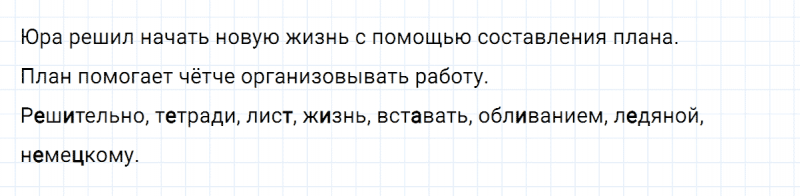 Юра решил начать новую жизнь с помощью составления плана.

План помогает чётче организовывать работу.

Решительно, тетради, лист, жизнь, вставать, обливанием, ледяной, немецкому.